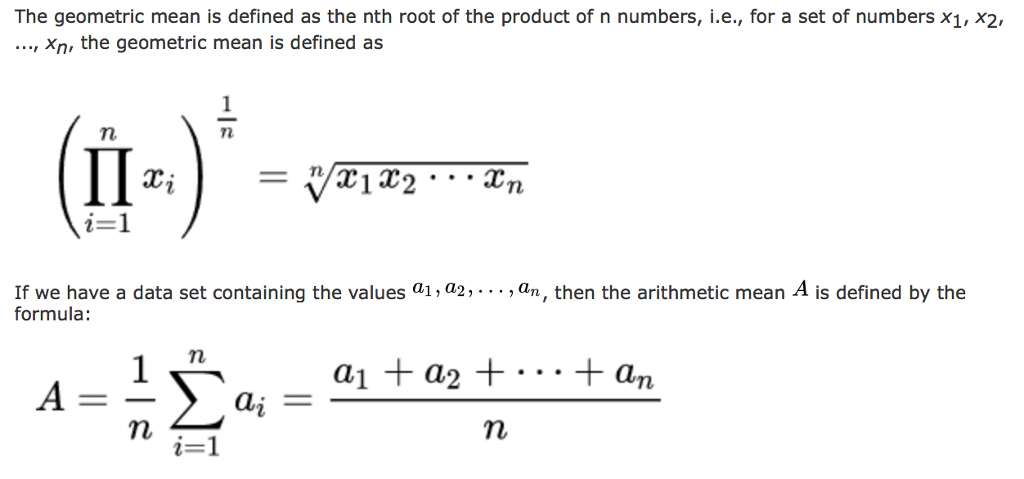 The geometric mean is defined as the nth root of the product of n numbers, i.e., for a set of numbers $x_1$, $x_2$, ..., $x_n$, the geometric mean is defined as

$\left(\prod_{i=1}^{n} x_i\right)^{\frac{1}{n}} = \sqrt[n]{x_1 x_2 \cdots x_n}$

If we have a data set containing the values $a_1, a_2, \ldots, a_n$, then the arithmetic mean $A$ is defined by the formula:

$A = \frac{1}{n}\sum_{i=1}^{n} a_i = \frac{a_1 + a_2 + \cdots + a_n}{n}$